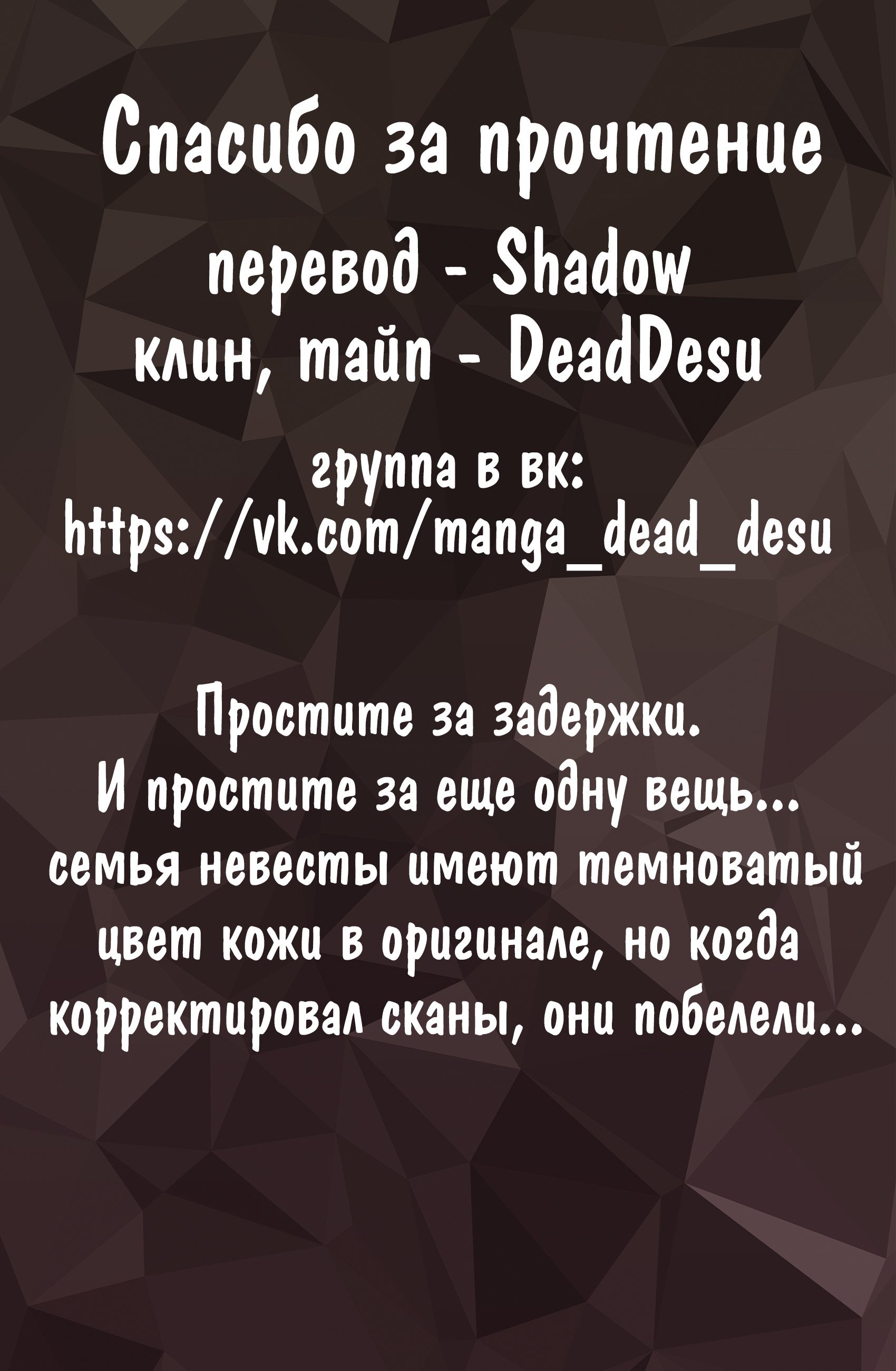 Спасибо за прочтение

перевод - Shadow
клин, тайп - DeadDesu

группа в вк:
https://vk.com/manga_dead_desu

Простите за задержки.
И простите за еще одну вещь...
семья невесты имеют темноватый цвет кожи в оригинале, но когда корректировал сканы, они побелели...